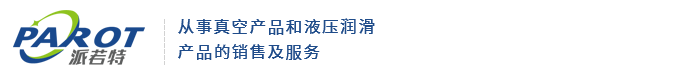 PAROT
派若特

从事真空产品和液压润滑
产品的销售及服务